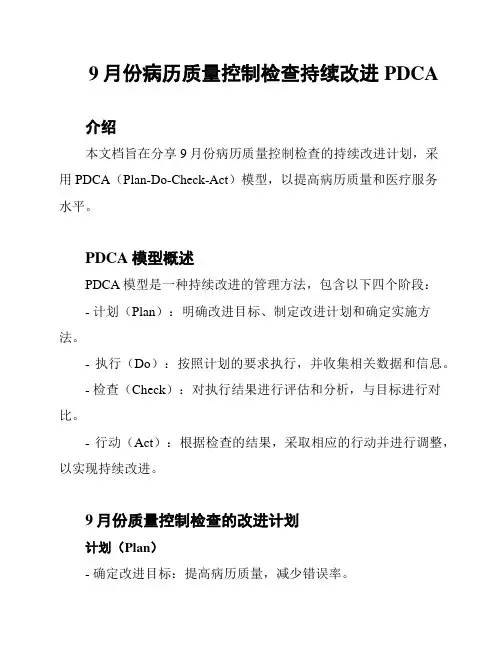 9 月份病历质量控制检查持续改进 PDCA

介绍

本文档旨在分享 9 月份病历质量控制检查的持续改进计划，采用 PDCA（Plan-Do-Check-Act）模型，以提高病历质量和医疗服务水平。

PDCA 模型概述

PDCA 模型是一种持续改进的管理方法，包含以下四个阶段：

- 计划（Plan）：明确改进目标、制定改进计划和确定实施方法。

- 执行（Do）：按照计划的要求执行，并收集相关数据和信息。

- 检查（Check）：对执行结果进行评估和分析，与目标进行对比。

- 行动（Act）：根据检查的结果，采取相应的行动并进行调整，以实现持续改进。

9 月份质量控制检查的改进计划

计划（Plan）

- 确定改进目标：提高病历质量，减少错误率。